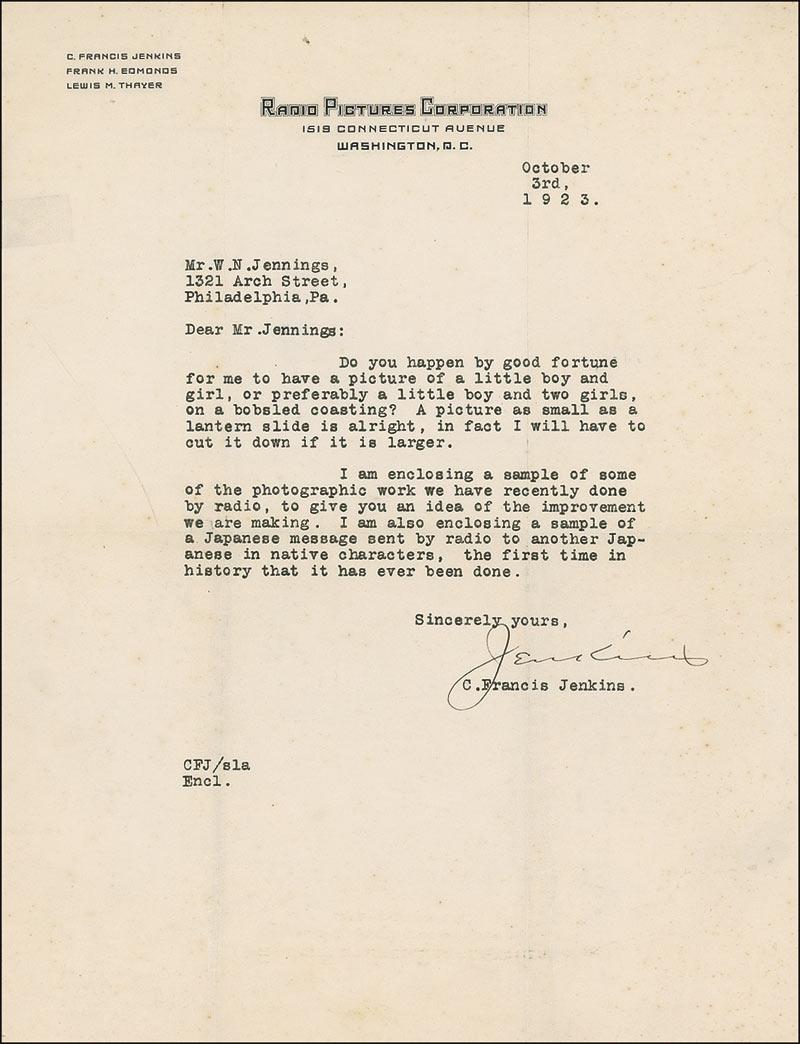 C. FRANCIS JENKINS
FRANK H. EDMONDS
LEWIS M. THAYER

RADIO PICTURES CORPORATION
1519 CONNECTICUT AVENUE
WASHINGTON, D. C.

October 3rd, 1923.

Mr.W.N.Jennings,
1321 Arch Street,
Philadelphia,Pa.

Dear Mr.Jennings:

Do you happen by good fortune for me to have a picture of a little boy and girl, or preferably a little boy and two girls, on a bobsled coasting? A picture as small as a lantern slide is alright, in fact I will have to cut it down if it is larger.

I am enclosing a sample of some of the photographic work we have recently done by radio, to give you an idea of the improvement we are making. I am also enclosing a sample of a Japanese message sent by radio to another Japanese in native characters, the first time in history that it has ever been done.

Sincerely yours,

Jenkins

C.Francis Jenkins.

CFJ/sla
Encl.